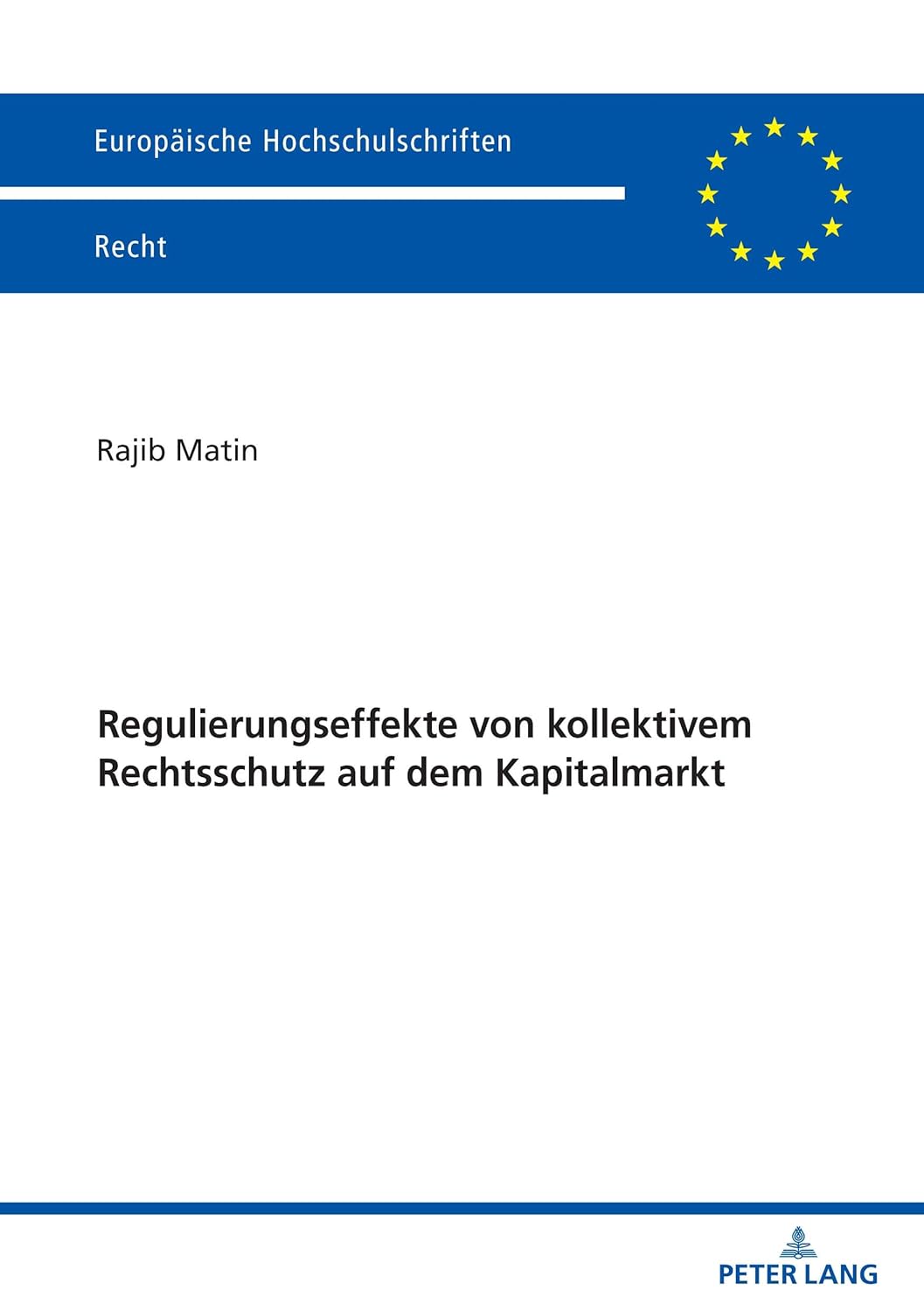 Europäische Hochschulschriften

Recht

Rajib Matin

Regulierungseffekte von kollektivem Rechtsschutz auf dem Kapitalmarkt

PETER LANG